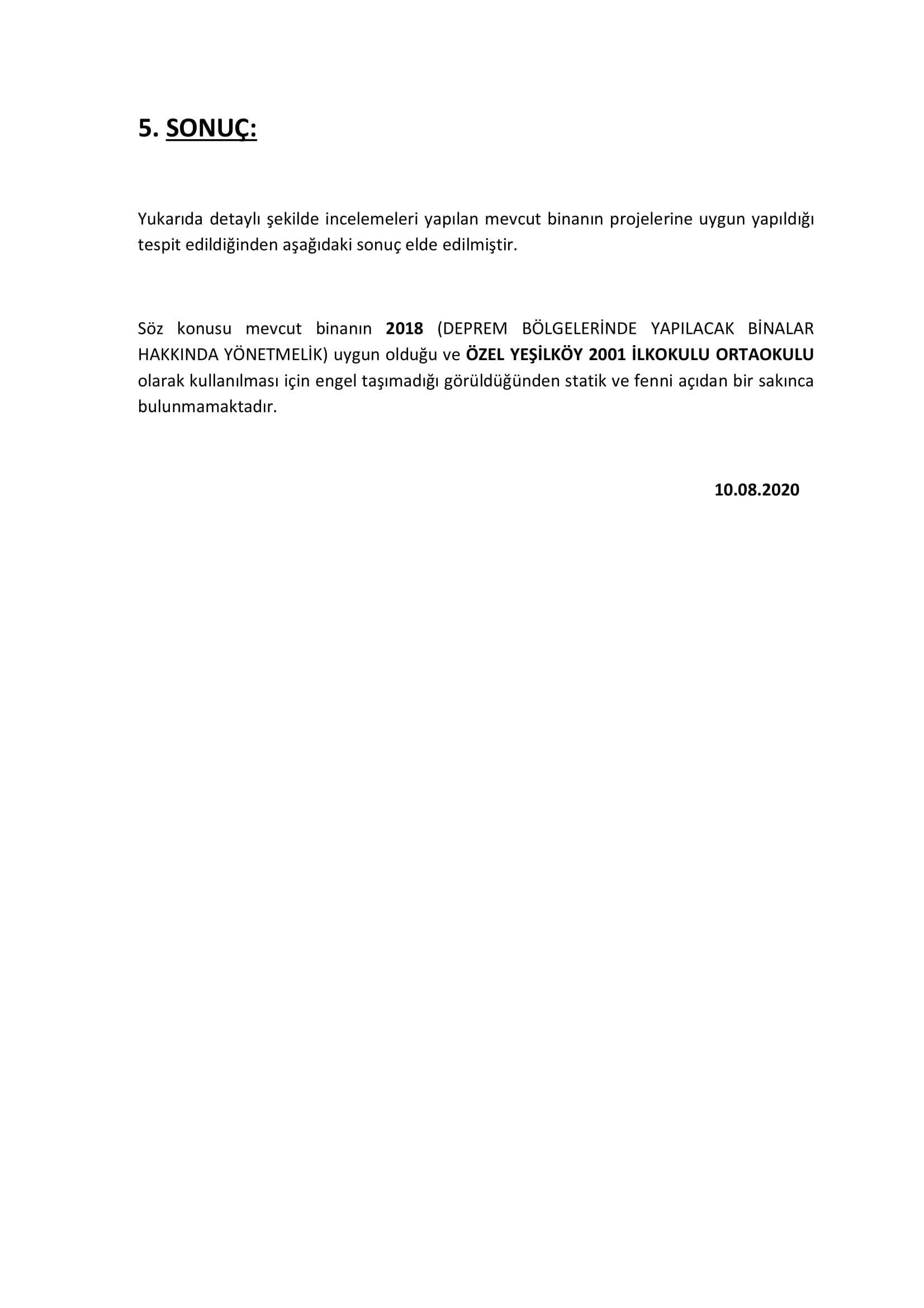 5. SONUÇ:

Yukarıda detaylı şekilde incelemeleri yapılan mevcut binanın projelerine uygun yapıldığı tespit edildiğinden aşağıdaki sonuç elde edilmiştir.

Söz konusu mevcut binanın 2018 (DEPREM BÖLGELERİNDE YAPILACAK BİNALAR HAKKINDA YÖNETMELİK) uygun olduğu ve ÖZEL YEŞİLKÖY 2001 İLKOKULU ORTAOKULU olarak kullanılması için engel taşımadığı görüldüğünden statik ve fenni açıdan bir sakınca bulunmamaktadır.

10.08.2020